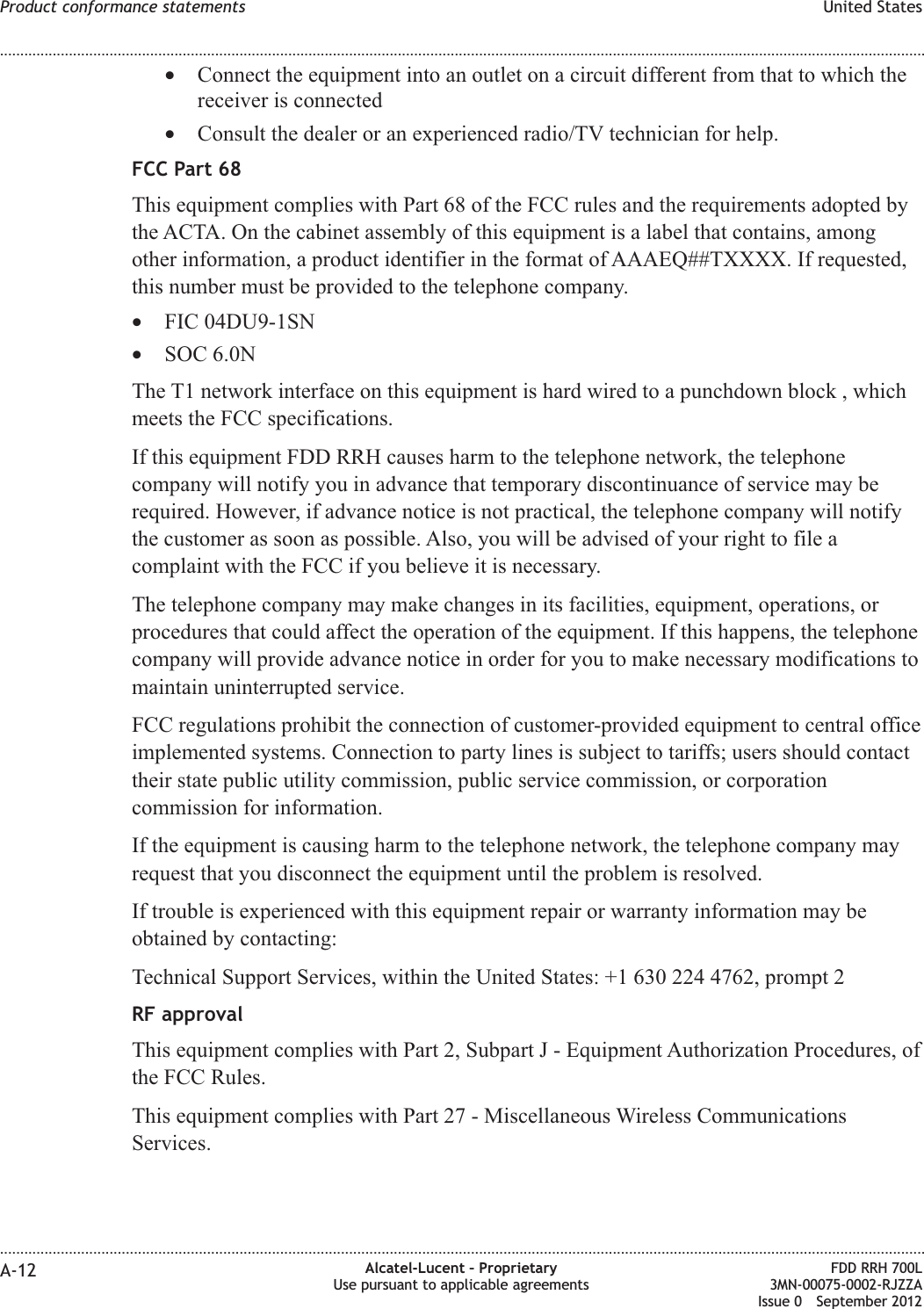 Product conformance statements United States

• Connect the equipment into an outlet on a circuit different from that to which the receiver is connected
• Consult the dealer or an experienced radio/TV technician for help.

FCC Part 68

This equipment complies with Part 68 of the FCC rules and the requirements adopted by the ACTA. On the cabinet assembly of this equipment is a label that contains, among other information, a product identifier in the format of AAAEQ##TXXXX. If requested, this number must be provided to the telephone company.

• FIC 04DU9-1SN
• SOC 6.0N

The T1 network interface on this equipment is hard wired to a punchdown block , which meets the FCC specifications.

If this equipment FDD RRH causes harm to the telephone network, the telephone company will notify you in advance that temporary discontinuance of service may be required. However, if advance notice is not practical, the telephone company will notify the customer as soon as possible. Also, you will be advised of your right to file a complaint with the FCC if you believe it is necessary.

The telephone company may make changes in its facilities, equipment, operations, or procedures that could affect the operation of the equipment. If this happens, the telephone company will provide advance notice in order for you to make necessary modifications to maintain uninterrupted service.

FCC regulations prohibit the connection of customer-provided equipment to central office implemented systems. Connection to party lines is subject to tariffs; users should contact their state public utility commission, public service commission, or corporation commission for information.

If the equipment is causing harm to the telephone network, the telephone company may request that you disconnect the equipment until the problem is resolved.

If trouble is experienced with this equipment repair or warranty information may be obtained by contacting:

Technical Support Services, within the United States: +1 630 224 4762, prompt 2

RF approval

This equipment complies with Part 2, Subpart J - Equipment Authorization Procedures, of the FCC Rules.

This equipment complies with Part 27 - Miscellaneous Wireless Communications Services.

A-12 Alcatel-Lucent – Proprietary
Use pursuant to applicable agreements FDD RRH 700L
3MN-00075-0002-RJZZA
Issue 0 September 2012